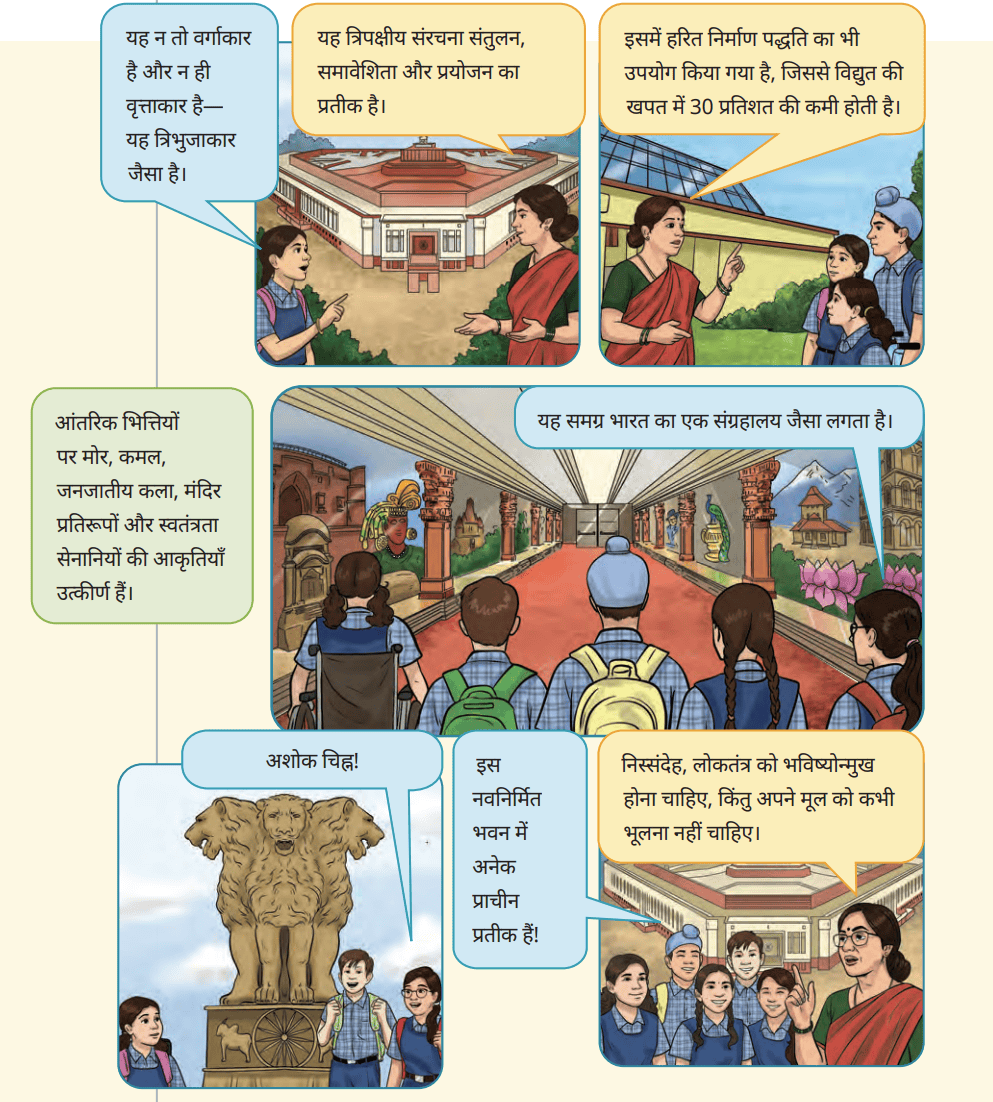 यह न तो वर्गाकार है और न ही वृत्ताकार है— यह त्रिभुजाकार जैसा है।

यह त्रिपक्षीय संरचना संतुलन, समावेशिता और प्रयोजन का प्रतीक है।

इसमें हरित निर्माण पद्धति का भी उपयोग किया गया है, जिससे विद्युत की खपत में 30 प्रतिशत की कमी होती है।

आंतरिक भित्तियों पर मोर, कमल, जनजातीय कला, मंदिर प्रतिरूपों और स्वतंत्रता सेनानियों की आकृतियाँ उत्कीर्ण हैं।

यह समग्र भारत का एक संग्रहालय जैसा लगता है।

अशोक चिह्न!

इस नवनिर्मित भवन में अनेक प्राचीन प्रतीक हैं!

निस्संदेह, लोकतंत्र को भविष्योन्मुख होना चाहिए, किंतु अपने मूल को कभी भूलना नहीं चाहिए।